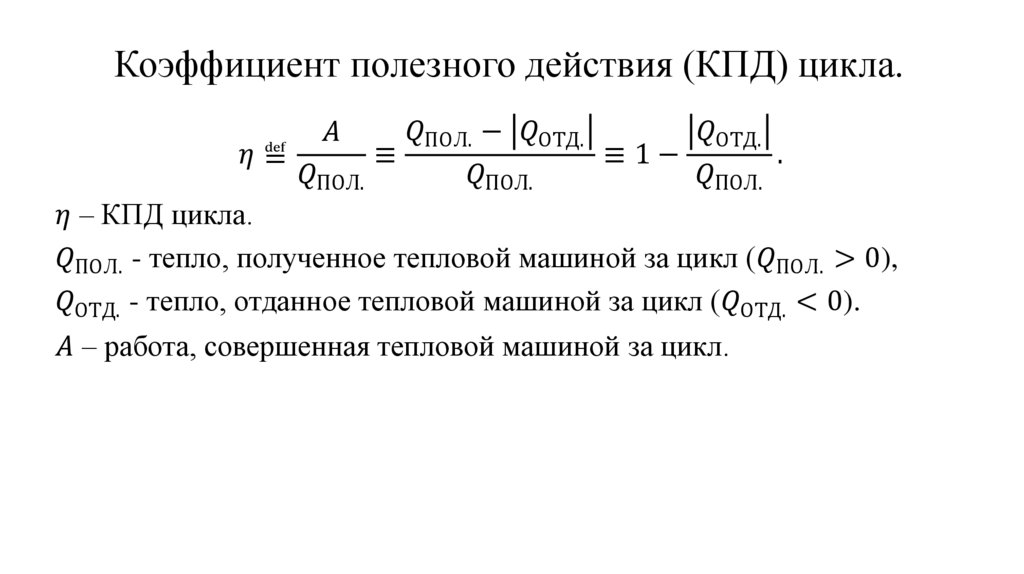 Коэффициент полезного действия (КПД) цикла.

$\eta \stackrel{\text{def}}{=} \frac{A}{Q_{\text{ПОЛ.}}} \equiv \frac{Q_{\text{ПОЛ.}} - |Q_{\text{ОТД.}}|}{Q_{\text{ПОЛ.}}} \equiv 1 - \frac{|Q_{\text{ОТД.}}|}{Q_{\text{ПОЛ.}}}.$

$\eta$ – КПД цикла.

$Q_{\text{ПОЛ.}}$ - тепло, полученное тепловой машиной за цикл ($Q_{\text{ПОЛ.}} > 0$),

$Q_{\text{ОТД.}}$ - тепло, отданное тепловой машиной за цикл ($Q_{\text{ОТД.}} < 0$).

$A$ – работа, совершенная тепловой машиной за цикл.